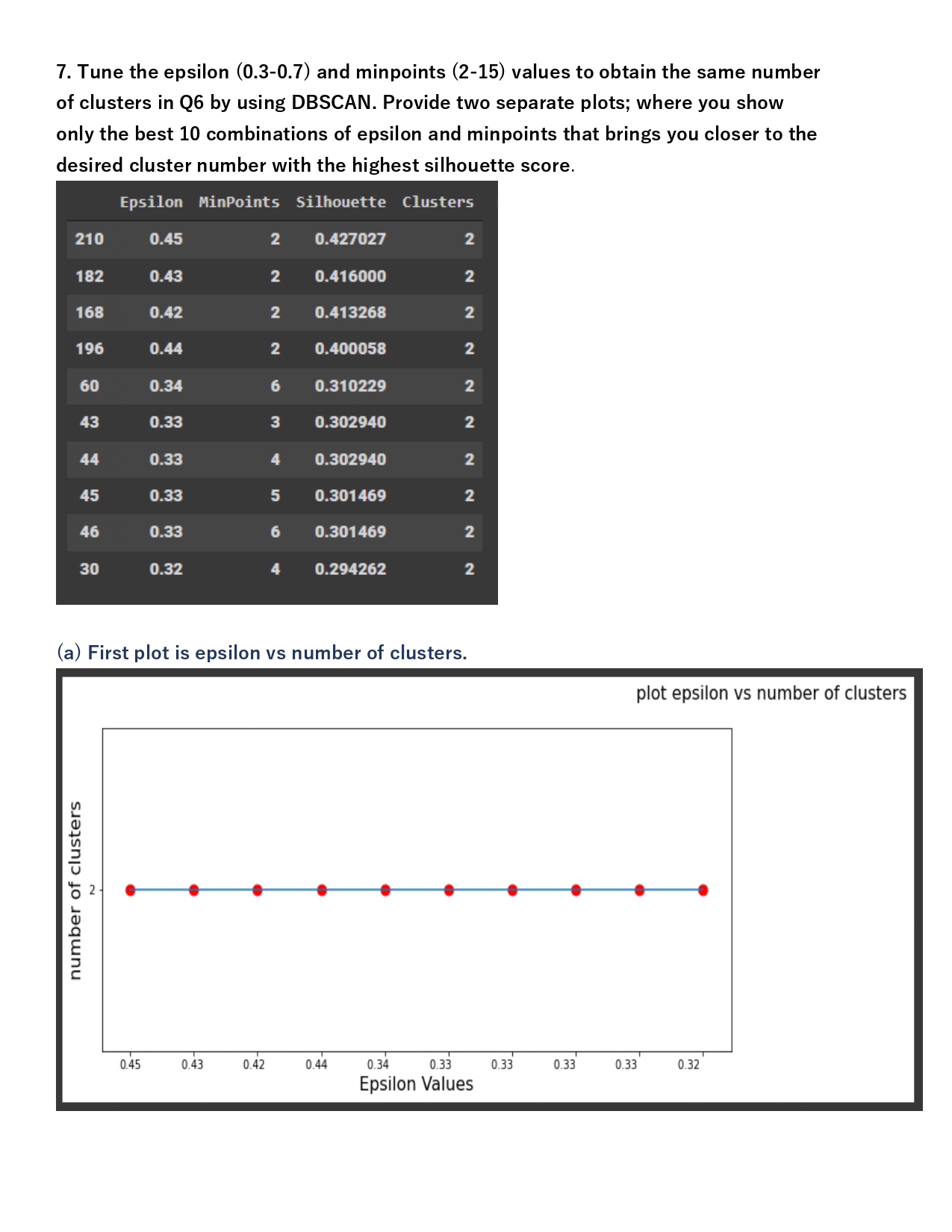 7. Tune the epsilon (0.3-0.7) and minpoints (2-15) values to obtain the same number of clusters in Q6 by using DBSCAN. Provide two separate plots; where you show only the best 10 combinations of epsilon and minpoints that brings you closer to the desired cluster number with the highest silhouette score.

| | Epsilon | MinPoints | Silhouette | Clusters |
|---|---|---|---|---|
| 210 | 0.45 | 2 | 0.427027 | 2 |
| 182 | 0.43 | 2 | 0.416000 | 2 |
| 168 | 0.42 | 2 | 0.413268 | 2 |
| 196 | 0.44 | 2 | 0.400058 | 2 |
| 60 | 0.34 | 6 | 0.310229 | 2 |
| 43 | 0.33 | 3 | 0.302940 | 2 |
| 44 | 0.33 | 4 | 0.302940 | 2 |
| 45 | 0.33 | 5 | 0.301469 | 2 |
| 46 | 0.33 | 6 | 0.301469 | 2 |
| 30 | 0.32 | 4 | 0.294262 | 2 |

(a) First plot is epsilon vs number of clusters.

plot epsilon vs number of clusters

number of clusters

2

0.45 0.43 0.42 0.44 0.34 0.33 0.33 0.33 0.33 0.32

Epsilon Values